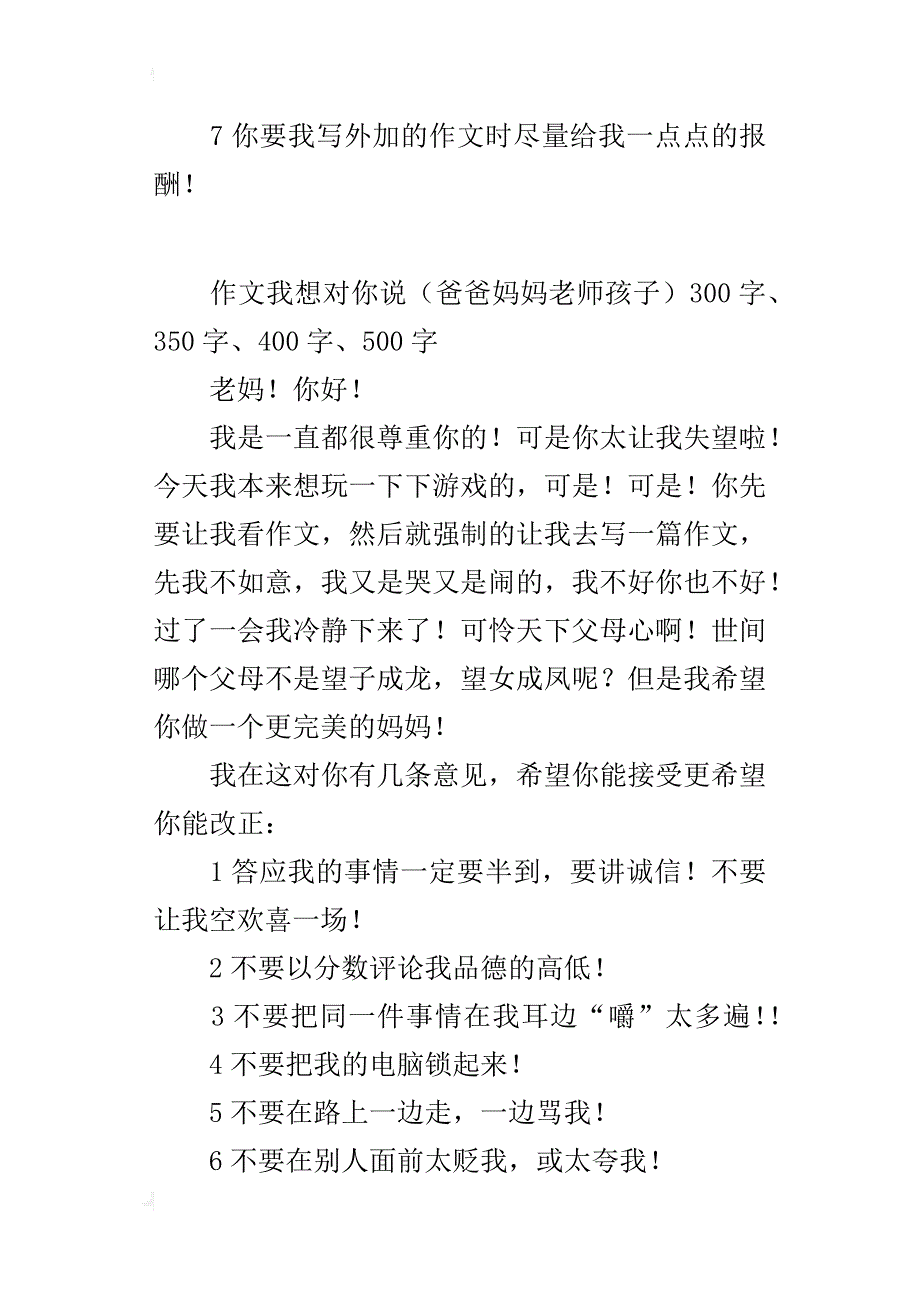 7 你要我写外加的作文时尽量给我一点点的报酬！

作文我想对你说（爸爸妈妈老师孩子）300 字、350 字、400 字、500 字

老妈！你好！

我是一直都很尊重你的！可是你太让我失望啦！今天我本来想玩一下下游戏的，可是！可是！你先要让我看作文，然后就强制的让我去写一篇作文，先我不如意，我又是哭又是闹的，我不好你也不好！过了一会我冷静下来了！可怜天下父母心啊！世间哪个父母不是望子成龙，望女成凤呢？但是我希望你做一个更完美的妈妈！

我在这对你有几条意见，希望你能接受更希望你能改正：

1 答应我的事情一定要半到，要讲诚信！不要让我空欢喜一场！

2 不要以分数评论我品德的高低！

3 不要把同一件事情在我耳边“嚼”太多遍!!

4 不要把我的电脑锁起来！

5 不要在路上一边走，一边骂我！

6 不要在别人面前太贬我，或太夸我！